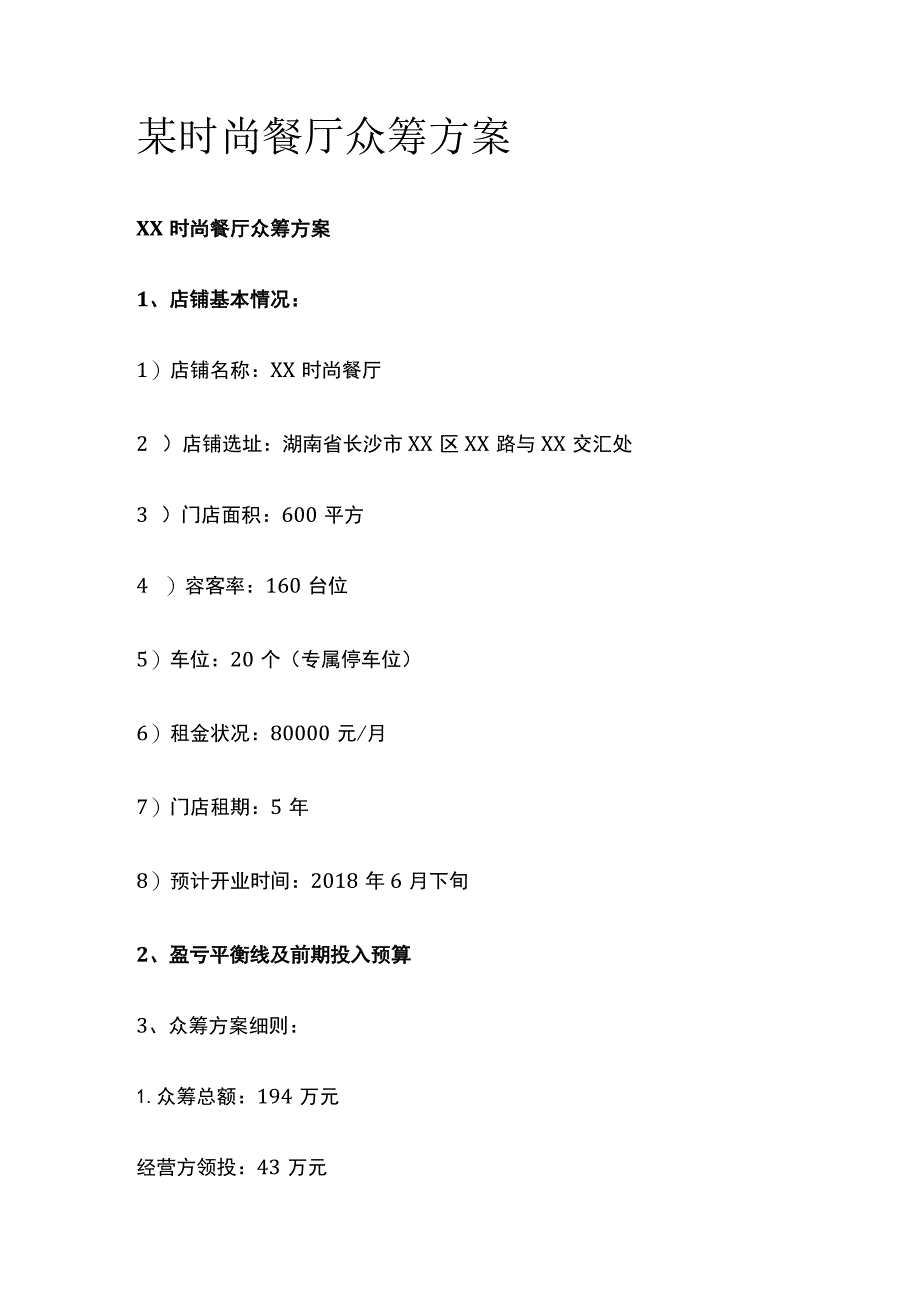 某时尚餐厅众筹方案

XX 时尚餐厅众筹方案

1、店铺基本情况：

1）店铺名称：XX 时尚餐厅

2 ）店铺选址：湖南省长沙市 XX 区 XX 路与 XX 交汇处

3 ）门店面积：600 平方

4 ）容客率：160 台位

5）车位：20 个（专属停车位）

6）租金状况：80000 元/月

7）门店租期：5 年

8）预计开业时间：2018 年 6 月下旬

2、盈亏平衡线及前期投入预算

3、众筹方案细则：

1. 众筹总额：194 万元

经营方领投：43 万元